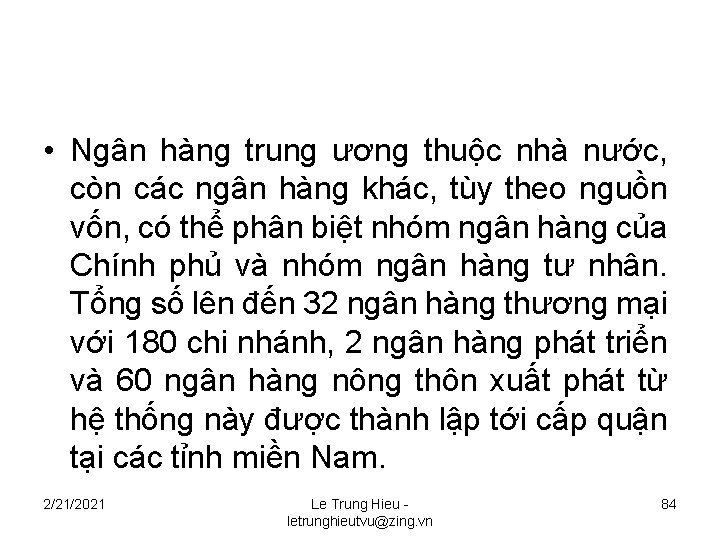 • Ngân hàng trung ương thuộc nhà nước, còn các ngân hàng khác, tùy theo nguồn vốn, có thể phân biệt nhóm ngân hàng của Chính phủ và nhóm ngân hàng tư nhân. Tổng số lên đến 32 ngân hàng thương mại với 180 chi nhánh, 2 ngân hàng phát triển và 60 ngân hàng nông thôn xuất phát từ hệ thống này được thành lập tới cấp quận tại các tỉnh miền Nam.

2/21/2021

Le Trung Hieu - letrunghieutvu@zing.vn

84